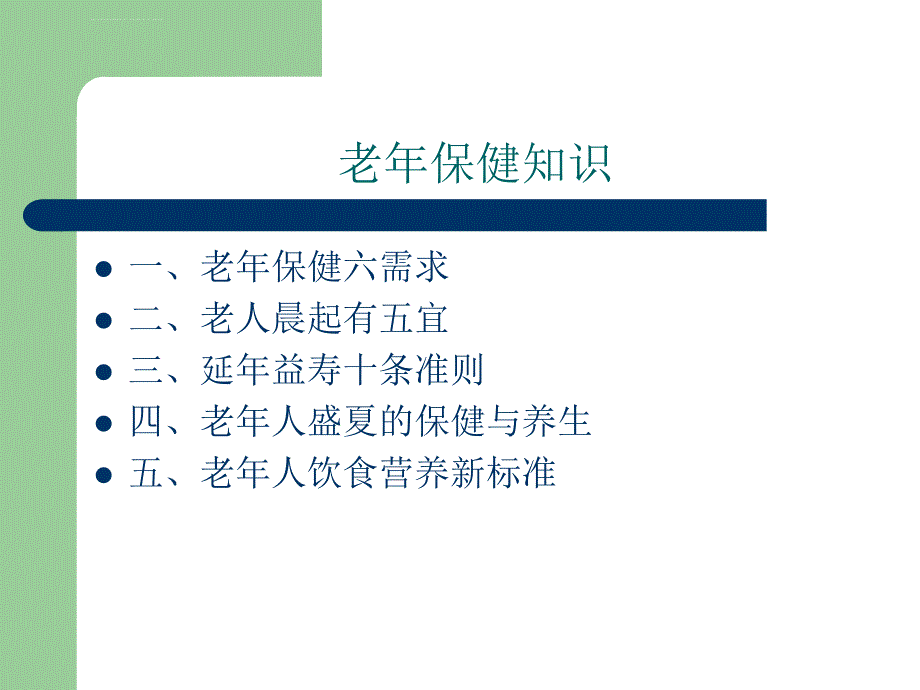 老年保健知识

- 一、老年保健六需求
- 二、老人晨起有五宜
- 三、延年益寿十条准则
- 四、老年人盛夏的保健与养生
- 五、老年人饮食营养新标准